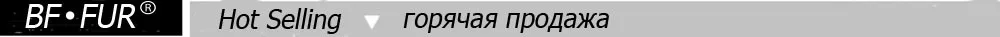 BF•FUR®

Hot Selling горячая продажа